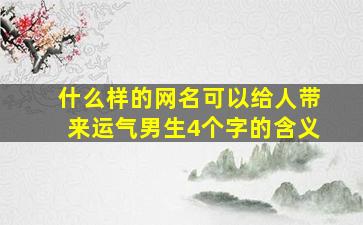 什么样的网名可以给人带来运气男生4个字的含义